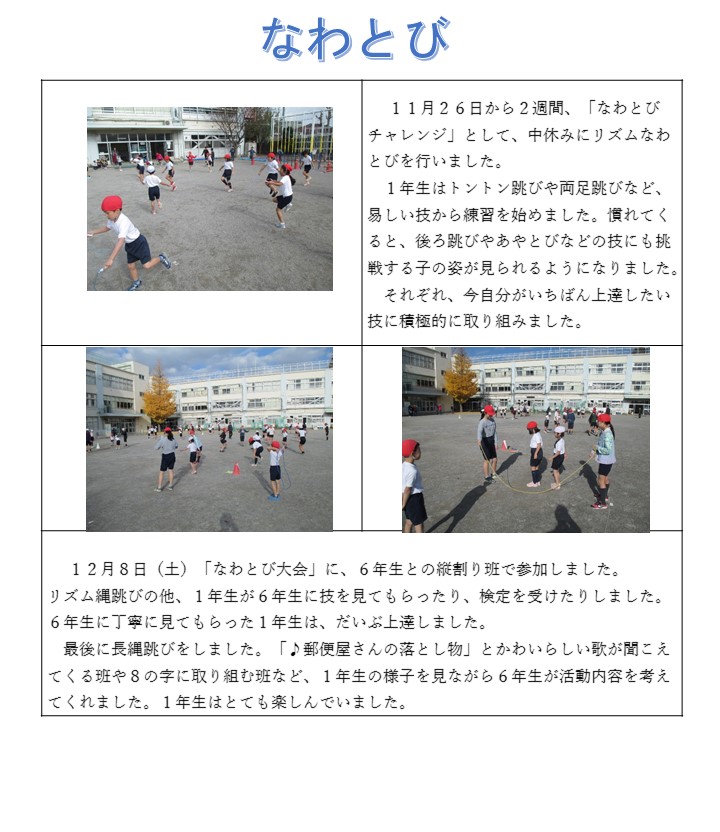 なわとび

１１月２６日から２週間、「なわとびチャレンジ」として、中休みにリズムなわとびを行いました。

１年生はトントン跳びや両足跳びなど、易しい技から練習を始めました。慣れてくると、後ろ跳びやあやとびなどの技にも挑戦する子の姿が見られるようになりました。

それぞれ、今自分がいちばん上達したい技に積極的に取り組みました。

１２月８日（土）「なわとび大会」に、６年生との縦割り班で参加しました。リズム縄跳びの他、１年生が６年生に技を見てもらったり、検定を受けたりしました。６年生に丁寧に見てもらった１年生は、だいぶ上達しました。

最後に長縄跳びをしました。「♪郵便屋さんの落とし物」とかわいらしい歌が聞こえてくる班や８の字に取り組む班など、１年生の様子を見ながら６年生が活動内容を考えてくれました。１年生はとても楽しんでいました。